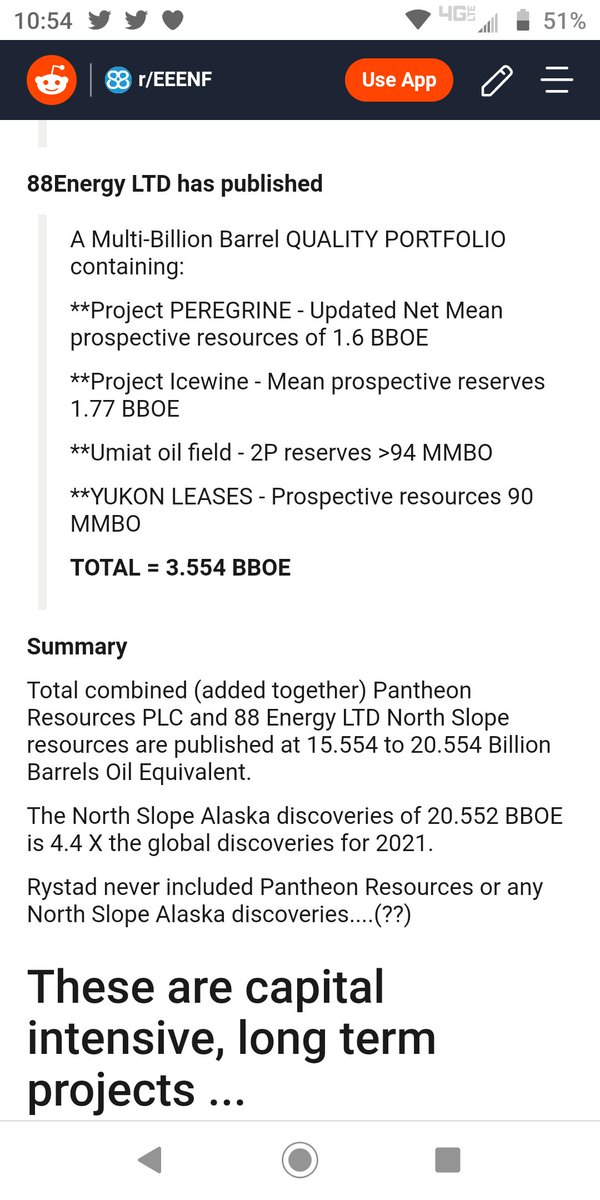 10:54 4G 51%

r/EEENF Use App

88Energy LTD has published

A Multi-Billion Barrel QUALITY PORTFOLIO containing:

**Project PEREGRINE - Updated Net Mean prospective resources of 1.6 BBOE

**Project Icewine - Mean prospective reserves 1.77 BBOE

**Umiat oil field - 2P reserves >94 MMBO

**YUKON LEASES - Prospective resources 90 MMBO

TOTAL = 3.554 BBOE

Summary

Total combined (added together) Pantheon Resources PLC and 88 Energy LTD North Slope resources are published at 15.554 to 20.554 Billion Barrels Oil Equivalent.

The North Slope Alaska discoveries of 20.552 BBOE is 4.4 X the global discoveries for 2021.

Rystad never included Pantheon Resources or any North Slope Alaska discoveries....(??)

These are capital intensive, long term projects ...